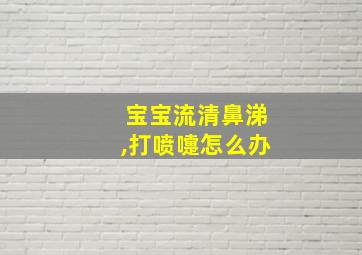 宝宝流清鼻涕,打喷嚏怎么办